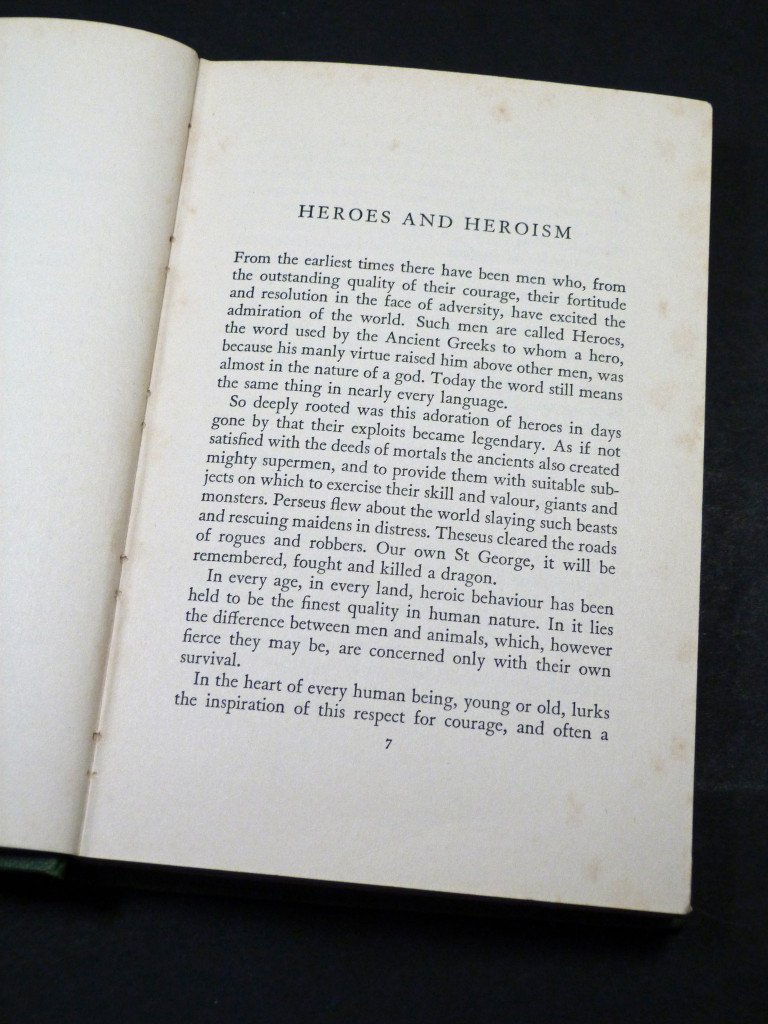 HEROES AND HEROISM

From the earliest times there have been men who, from the outstanding quality of their courage, their fortitude and resolution in the face of adversity, have excited the admiration of the world. Such men are called Heroes, the word used by the Ancient Greeks to whom a hero, because his manly virtue raised him above other men, was almost in the nature of a god. Today the word still means the same thing in nearly every language.

So deeply rooted was this adoration of heroes in days gone by that their exploits became legendary. As if not satisfied with the deeds of mortals the ancients also created mighty supermen, and to provide them with suitable subjects on which to exercise their skill and valour, giants and monsters. Perseus flew about the world slaying such beasts and rescuing maidens in distress. Theseus cleared the roads of rogues and robbers. Our own St George, it will be remembered, fought and killed a dragon.

In every age, in every land, heroic behaviour has been held to be the finest quality in human nature. In it lies the difference between men and animals, which, however fierce they may be, are concerned only with their own survival.

In the heart of every human being, young or old, lurks the inspiration of this respect for courage, and often a

7